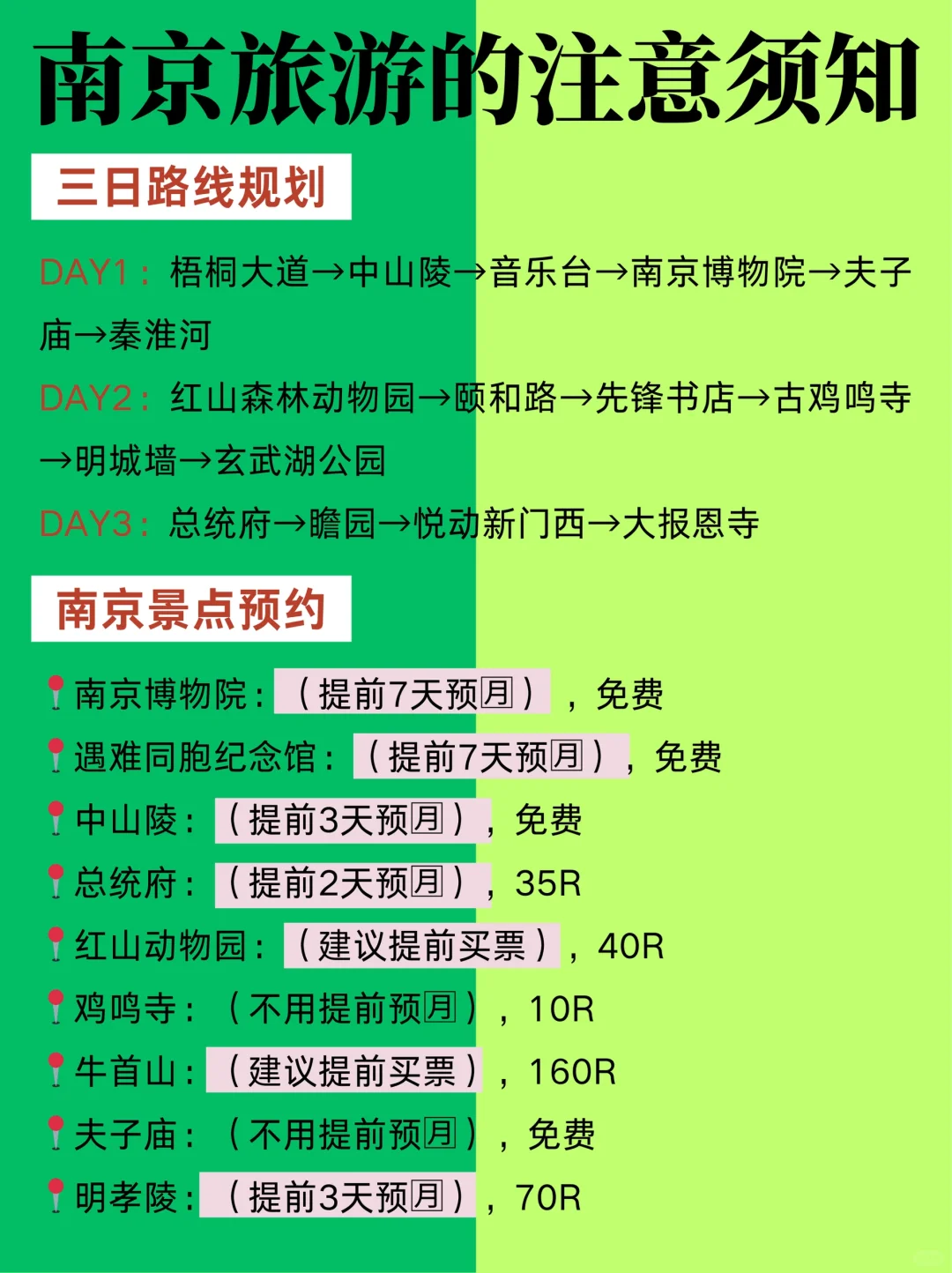 南京旅游的注意须知

三日路线规划

DAY1：梧桐大道→中山陵→音乐台→南京博物院→夫子庙→秦淮河

DAY2：红山森林动物园→颐和路→先锋书店→古鸡鸣寺→明城墙→玄武湖公园

DAY3：总统府→瞻园→悦动新门西→大报恩寺

南京景点预约

南京博物院：（提前7天预月），免费
遇难同胞纪念馆：（提前7天预月），免费
中山陵：（提前3天预月），免费
总统府：（提前2天预月），35R
红山动物园：（建议提前买票），40R
鸡鸣寺：（不用提前预月），10R
牛首山：（建议提前买票），160R
夫子庙：（不用提前预月），免费
明孝陵：（提前3天预月），70R